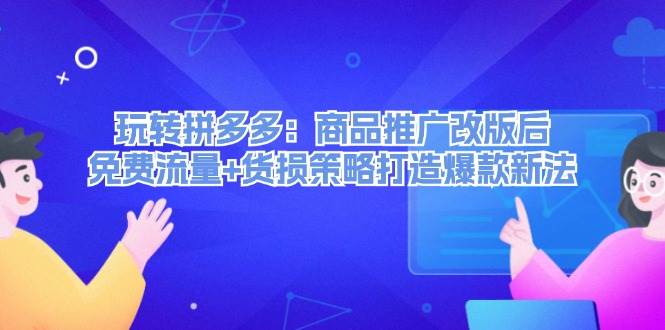 玩转拼多多：商品推广改版后
免费流量+货损策略打造爆款新法